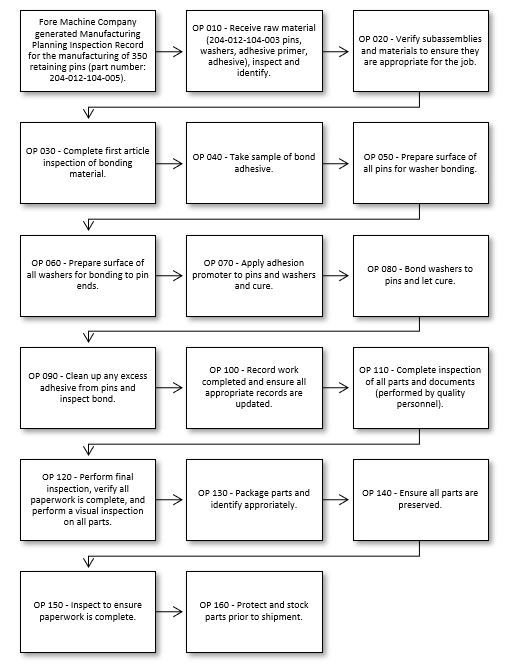 Fore Machine Company generated Manufacturing Planning Inspection Record for the manufacturing of 350 retaining pins (part number: 204-012-104-005).

OP 010 - Receive raw material (204-012-104-003 pins, washers, adhesive primer, adhesive), inspect and identify.

OP 020 - Verify subassemblies and materials to ensure they are appropriate for the job.

OP 030 - Complete first article inspection of bonding material.

OP 040 - Take sample of bond adhesive.

OP 050 - Prepare surface of all pins for washer bonding.

OP 060 - Prepare surface of all washers for bonding to pin ends.

OP 070 - Apply adhesion promoter to pins and washers and cure.

OP 080 - Bond washers to pins and let cure.

OP 090 - Clean up any excess adhesive from pins and inspect bond.

OP 100 - Record work completed and ensure all appropriate records are updated.

OP 110 - Complete inspection of all parts and documents (performed by quality personnel).

OP 120 - Perform final inspection, verify all paperwork is complete, and perform a visual inspection on all parts.

OP 130 - Package parts and identify approriately.

OP 140 - Ensure all parts are preserved.

OP 150 - Inspect to ensure paperwork is complete.

OP 160 - Protect and stock parts prior to shipment.